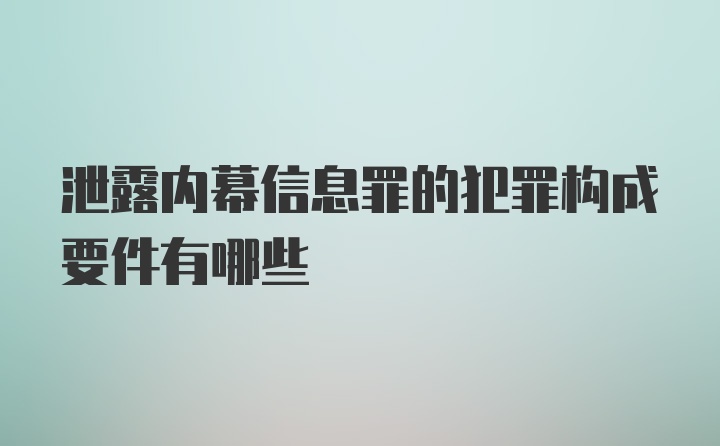 泄露内幕信息罪的犯罪构成要件有哪些